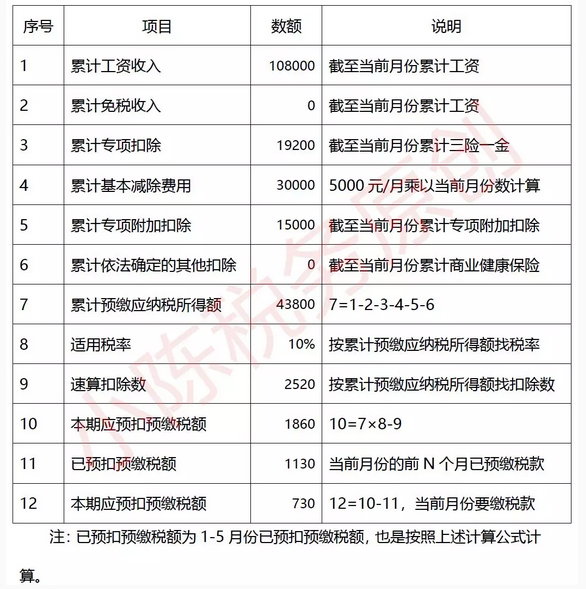 | 序号 | 项目 | 数额 | 说明 |
|---|---|---|---|
| 1 | 累计工资收入 | 108000 | 截至当前月份累计工资 |
| 2 | 累计免税收入 | 0 | 截至当前月份累计工资 |
| 3 | 累计专项扣除 | 19200 | 截至当前月份累计三险一金 |
| 4 | 累计基本减除费用 | 30000 | 5000 元/月乘以当前月份数计算 |
| 5 | 累计专项附加扣除 | 15000 | 截至当前月份累计专项附加扣除 |
| 6 | 累计依法确定的其他扣除 | 0 | 截至当前月份累计商业健康保险 |
| 7 | 累计预缴应纳税所得额 | 43800 | 7=1-2-3-4-5-6 |
| 8 | 适用税率 | 10% | 按累计预缴应纳税所得额找税率 |
| 9 | 速算扣除数 | 2520 | 按累计预缴应纳税所得额找扣除数 |
| 10 | 本期应预扣预缴税额 | 1860 | 10=7×8-9 |
| 11 | 已预扣预缴税额 | 1130 | 当前月份的前 N 个月已预缴税款 |
| 12 | 本期应预扣预缴税额 | 730 | 12=10-11，当前月份要缴税款 |

注：已预扣预缴税额为 1-5 月份已预扣预缴税额，也是按照上述计算公式计算。

小陈税务原创